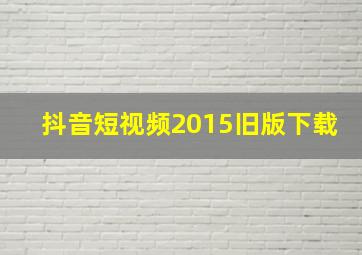 抖音短视频2015旧版下载